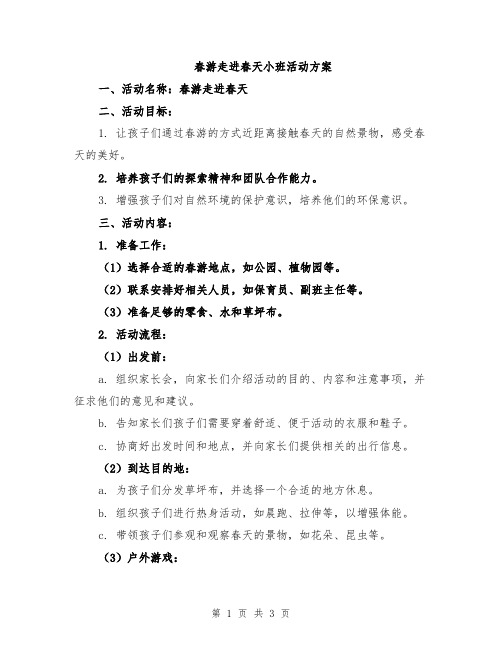 春游走进春天小班活动方案

一、活动名称：春游走进春天

二、活动目标：

1. 让孩子们通过春游的方式近距离接触春天的自然景物，感受春天的美好。

2. 培养孩子们的探索精神和团队合作能力。

3. 增强孩子们对自然环境的保护意识，培养他们的环保意识。

三、活动内容：

1. 准备工作：

（1）选择合适的春游地点，如公园、植物园等。

（2）联系安排好相关人员，如保育员、副班主任等。

（3）准备足够的零食、水和草坪布。

2. 活动流程：

（1）出发前：

a. 组织家长会，向家长们介绍活动的目的、内容和注意事项，并征求他们的意见和建议。

b. 告知家长们孩子们需要穿着舒适、便于活动的衣服和鞋子。

c. 协商好出发时间和地点，并向家长们提供相关的出行信息。

（2）到达目的地：

a. 为孩子们分发草坪布，并选择一个合适的地方休息。

b. 组织孩子们进行热身活动，如晨跑、拉伸等，以增强体能。

c. 带领孩子们参观和观察春天的景物，如花朵、昆虫等。

（3）户外游戏：

第 1 页 共 3 页